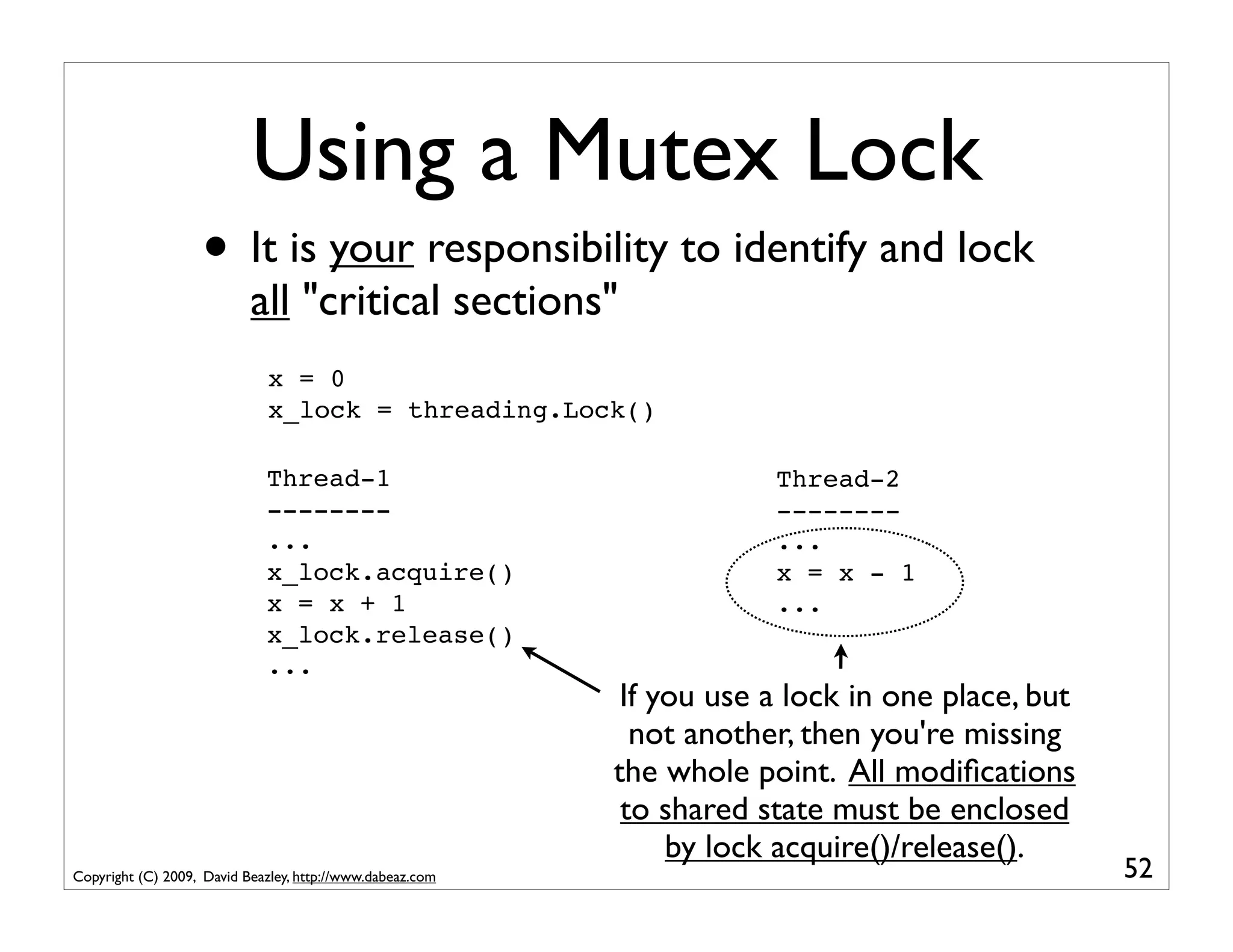 Using a Mutex Lock

• It is your responsibility to identify and lock all "critical sections"

x = 0
x_lock = threading.Lock()

Thread-1
--------
...
x_lock.acquire()
x = x + 1
x_lock.release()
...

Thread-2
--------
...
x = x - 1
...

If you use a lock in one place, but not another, then you're missing the whole point. All modifications to shared state must be enclosed by lock acquire()/release().

Copyright (C) 2009, David Beazley, http://www.dabeaz.com

52